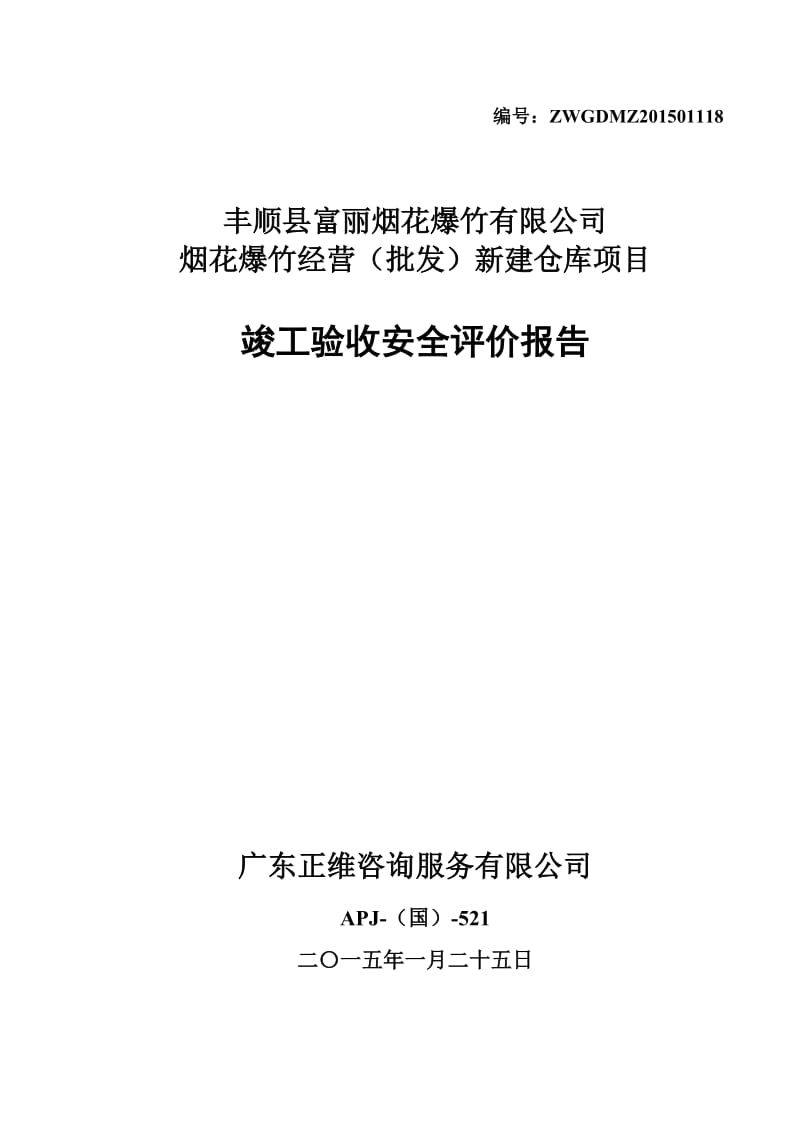 编号：ZWGDMZ201501118

丰顺县富丽烟花爆竹有限公司
烟花爆竹经营（批发）新建仓库项目

竣工验收安全评价报告

广东正维咨询服务有限公司

APJ-（国）-521

二〇一五年一月二十五日